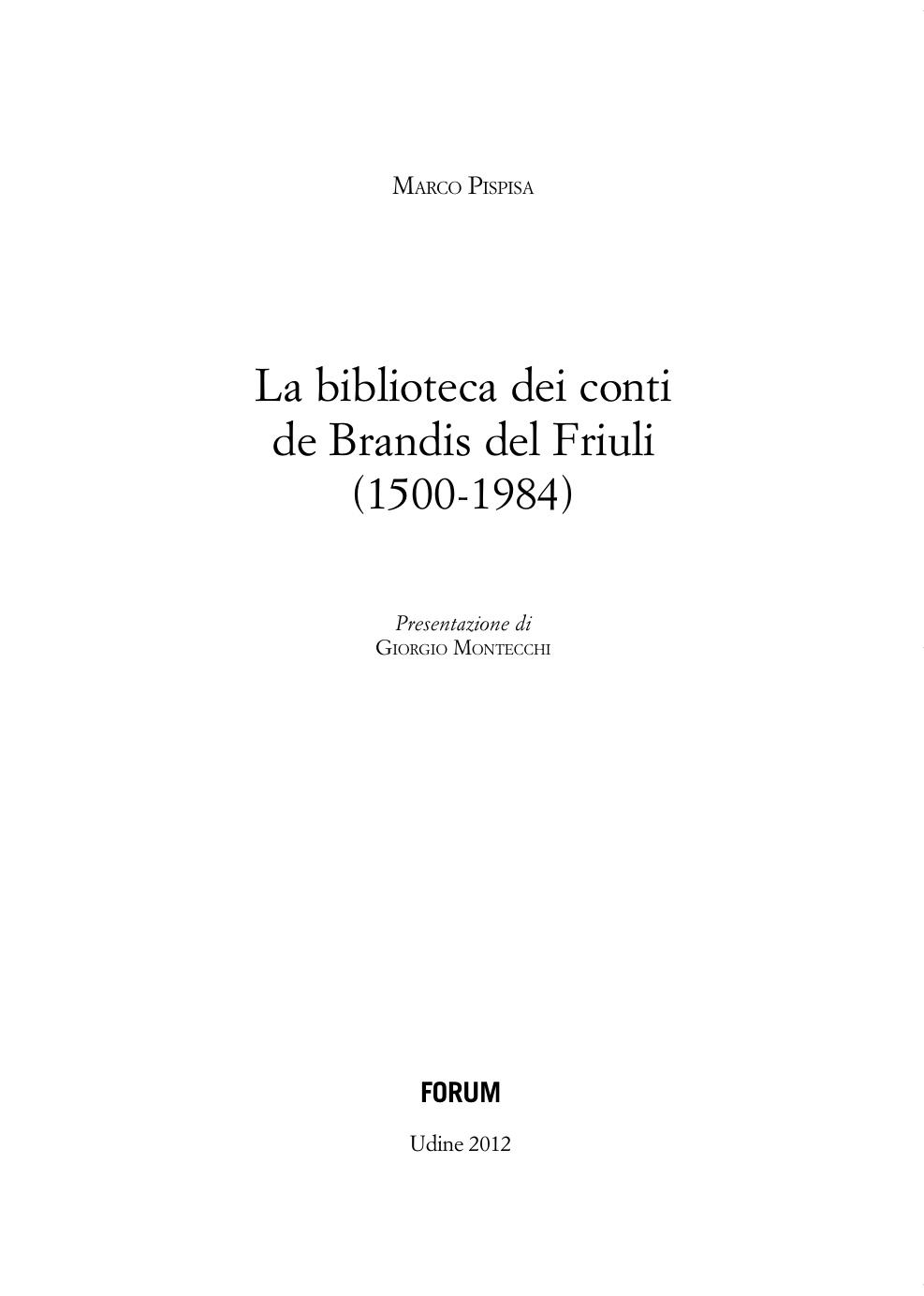 Marco Pispisa

La biblioteca dei conti
de Brandis del Friuli
(1500-1984)

Presentazione di
Giorgio Montecchi

FORUM

Udine 2012